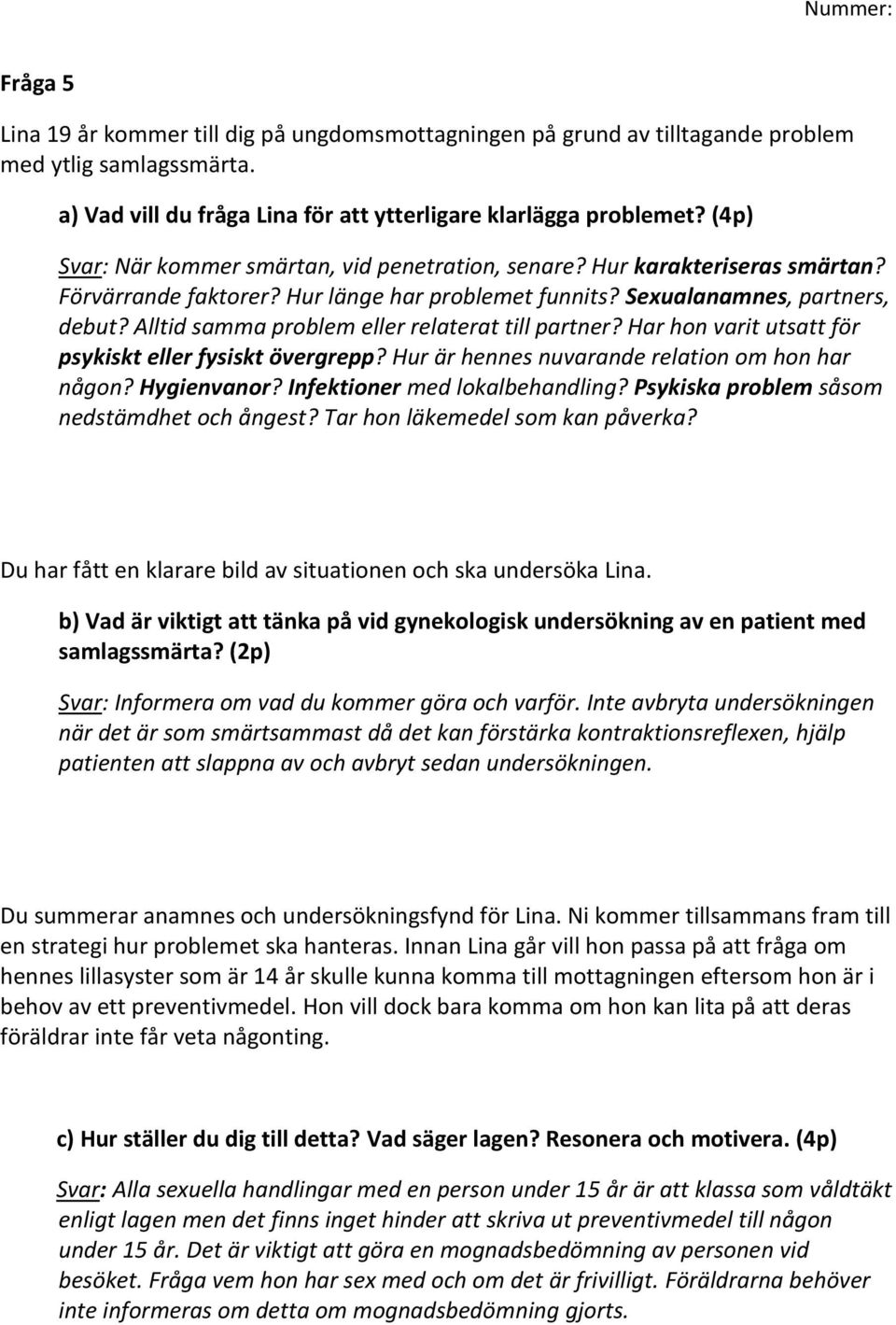 Nummer:

Fråga 5

Lina 19 år kommer till dig på ungdomsmottagningen på grund av tilltagande problem med ytlig samlagssmärta.

a) Vad vill du fråga Lina för att ytterligare klarlägga problemet? (4p)

Svar: När kommer smärtan, vid penetration, senare? Hur karakteriseras smärtan? Förvärrande faktorer? Hur länge har problemet funnits? Sexualanamnes, partners, debut? Alltid samma problem eller relaterat till partner? Har hon varit utsatt för psykiskt eller fysiskt övergrepp? Hur är hennes nuvarande relation om hon har någon? Hygienvanor? Infektioner med lokalbehandling? Psykiska problem såsom nedstämdhet och ångest? Tar hon läkemedel som kan påverka?

Du har fått en klarare bild av situationen och ska undersöka Lina.

b) Vad är viktigt att tänka på vid gynekologisk undersökning av en patient med samlagssmärta? (2p)

Svar: Informera om vad du kommer göra och varför. Inte avbryta undersökningen när det är som smärtsammast då det kan förstärka kontraktionsreflexen, hjälp patienten att slappna av och avbryt sedan undersökningen.

Du summerar anamnes och undersökningsfynd för Lina. Ni kommer tillsammans fram till en strategi hur problemet ska hanteras. Innan Lina går vill hon passa på att fråga om hennes lillasyster som är 14 år skulle kunna komma till mottagningen eftersom hon är i behov av ett preventivmedel. Hon vill dock bara komma om hon kan lita på att deras föräldrar inte får veta någonting.

c) Hur ställer du dig till detta? Vad säger lagen? Resonera och motivera. (4p)

Svar: Alla sexuella handlingar med en person under 15 år är att klassa som våldtäkt enligt lagen men det finns inget hinder att skriva ut preventivmedel till någon under 15 år. Det är viktigt att göra en mognadsbedömning av personen vid besöket. Fråga vem hon har sex med och om det är frivilligt. Föräldrarna behöver inte informeras om detta om mognadsbedömning gjorts.